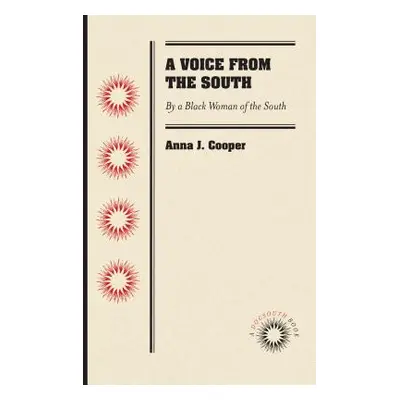 A VOICE FROM THE SOUTH

By a Black Woman of the South

Anna J. Cooper

A DOCSOUTH BOOK